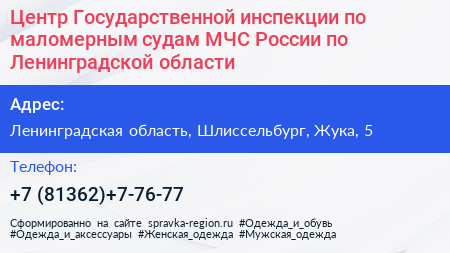 Центр Государственной инспекции по маломерным судам МЧС России по Ленинградской области

Адрес:

Ленинградская область, Шлиссельбург, Жука, 5

Телефон:

+7 (81362)+7-76-77

Сформированно на сайте spravka-region.ru #Одежда_и_обувь #Одежда_и_аксессуары #Женская_одежда #Мужская_одежда